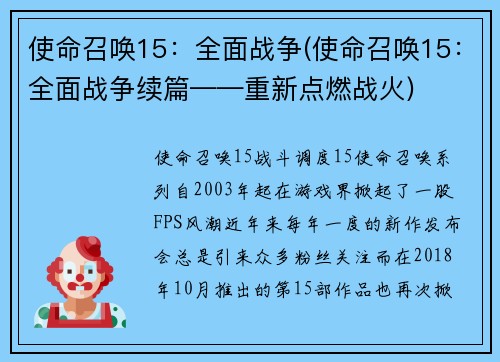 使命召唤15：全面战争(使命召唤15：全面战争续篇——重新点燃战火)

使命召唤15战斗调度15使命召唤系列自2003年起在游戏界掀起了一股FPS风潮近年来每年一度的新作发布会总是引来众多粉丝关注而在2018年10月推出的第15部作品也再次掀